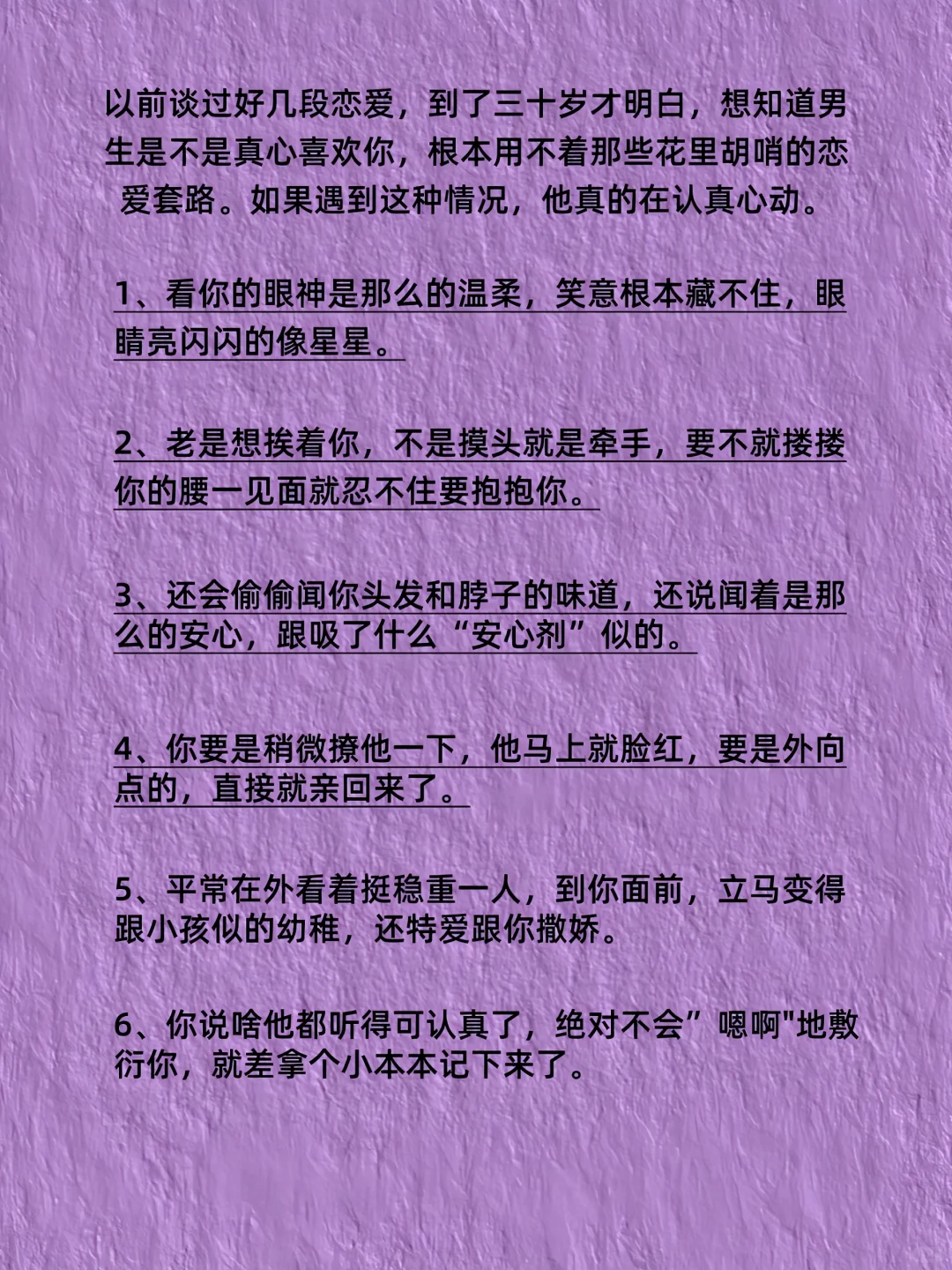 以前谈过好几段恋爱，到了三十岁才明白，想知道男生是不是真心喜欢你，根本用不着那些花里胡哨的恋爱套路。如果遇到这种情况，他真的在认真心动。

1、看你的眼神是那么的温柔，笑意根本藏不住，眼睛亮闪闪的像星星。

2、老是想挨着你，不是摸头就是牵手，要不就搂搂你的腰一见面就忍不住要抱抱你。

3、还会偷偷闻你头发和脖子的味道，还说闻着是那么的安心，跟吸了什么“安心剂”似的。

4、你要是稍微撩他一下，他马上就脸红，要是外向点的，直接就亲回来了。

5、平常在外看着挺稳重一人，到你面前，立马变得跟小孩似的幼稚，还特爱跟你撒娇。

6、你说啥他都听得可认真了，绝对不会”嗯啊"地敷衍你，就差拿个小本本记下来了。